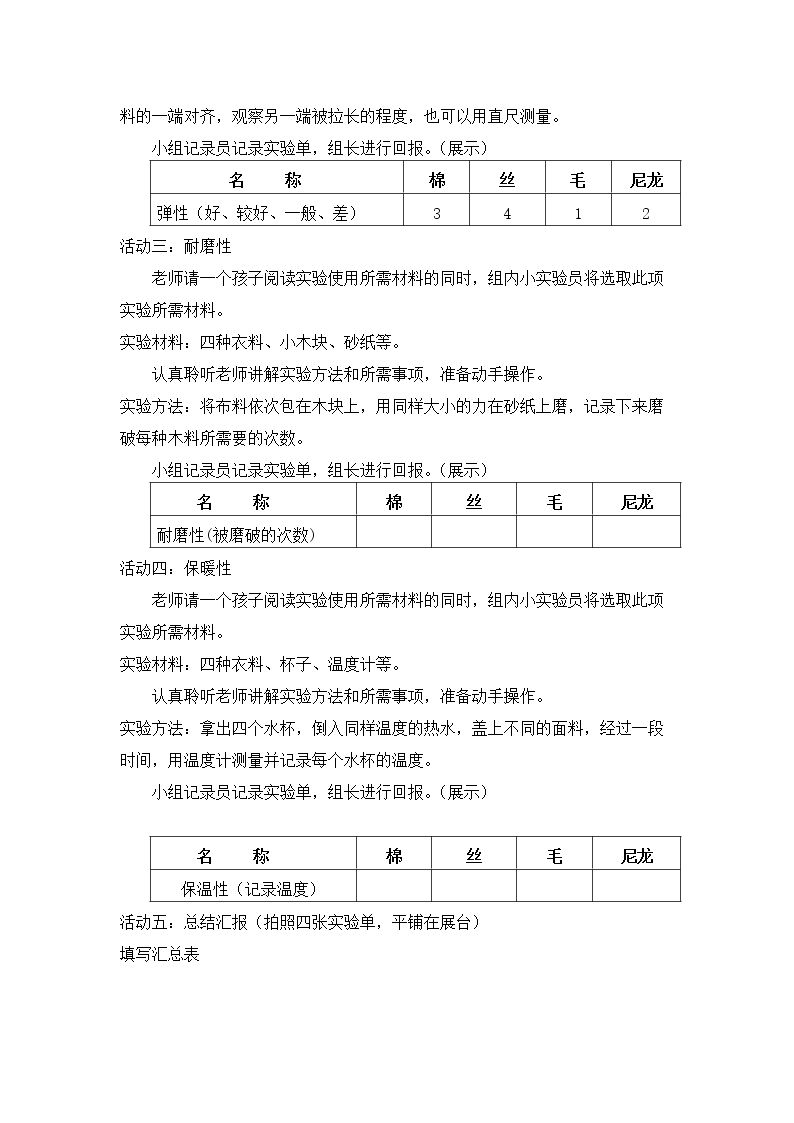 料的一端对齐，观察另一端被拉长的程度，也可以用直尺测量。

小组记录员记录实验单，组长进行回报。（展示）

| 名　　称 | 棉 | 丝 | 毛 | 尼龙 |
|---|---|---|---|---|
| 弹性（好、较好、一般、差） | 3 | 4 | 1 | 2 |

活动三：耐磨性

老师请一个孩子阅读实验使用所需材料的同时，组内小实验员将选取此项实验所需材料。

实验材料：四种衣料、小木块、砂纸等。

认真聆听老师讲解实验方法和所需事项，准备动手操作。

实验方法：将布料依次包在木块上，用同样大小的力在砂纸上磨，记录下来磨破每种木料所需要的次数。

小组记录员记录实验单，组长进行回报。（展示）

| 名　　称 | 棉 | 丝 | 毛 | 尼龙 |
|---|---|---|---|---|
| 耐磨性(被磨破的次数) | | | | |

活动四：保暖性

老师请一个孩子阅读实验使用所需材料的同时，组内小实验员将选取此项实验所需材料。

实验材料：四种衣料、杯子、温度计等。

认真聆听老师讲解实验方法和所需事项，准备动手操作。

实验方法：拿出四个水杯，倒入同样温度的热水，盖上不同的面料，经过一段时间，用温度计测量并记录每个水杯的温度。

小组记录员记录实验单，组长进行回报。（展示）

| 名　　称 | 棉 | 丝 | 毛 | 尼龙 |
|---|---|---|---|---|
| 保温性（记录温度） | | | | |

活动五：总结汇报（拍照四张实验单，平铺在展台）

填写汇总表